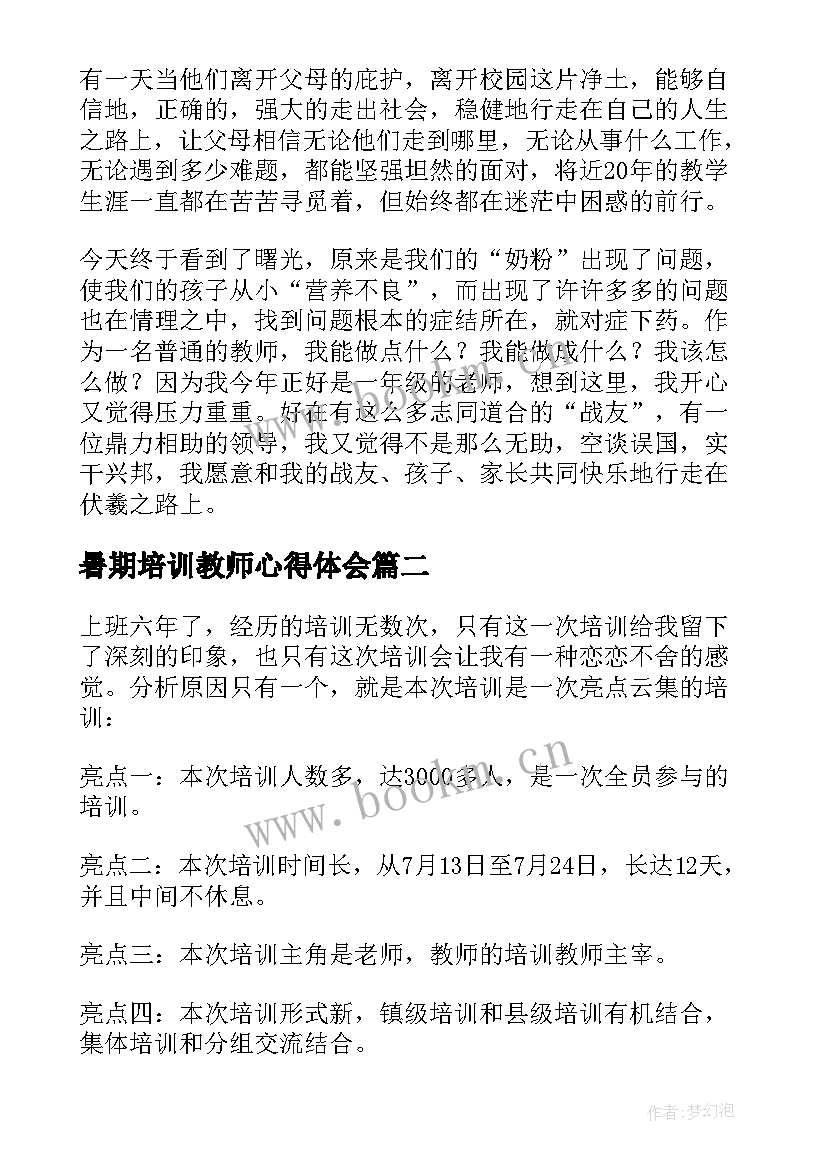 有一天当他们离开父母的庇护，离开校园这片净土，能够自信地，正确的，强大的走出社会，稳健地行走在自己的人生之路上，让父母相信无论他们走到哪里，无论从事什么工作，无论遇到多少难题，都能坚强坦然的面对，将近20年的教学生涯一直都在苦苦寻觅着，但始终都在迷茫中困惑的前行。

今天终于看到了曙光，原来是我们的“奶粉”出现了问题，使我们的孩子从小“营养不良”，而出现了许许多多的问题也在情理之中，找到问题根本的症结所在，就对症下药。作为一名普通的教师，我能做点什么？我能做成什么？我该怎么做？因为我今年正好是一年级的老师，想到这里，我开心又觉得压力重重。好在有这么多志同道合的“战友”，有一位鼎力相助的领导，我又觉得不是那么无助，空谈误国，实干兴邦，我愿意和我的战友、孩子、家长共同快乐地行走在伏羲之路上。

暑期培训教师心得体会篇二

上班六年了，经历的培训无数次，只有这一次培训给我留下了深刻的印象，也只有这次培训会让我有一种恋恋不舍的感觉。分析原因只有一个，就是本次培训是一次亮点云集的培训：

亮点一：本次培训人数多，达3000多人，是一次全员参与的培训。

亮点二：本次培训时间长，从7月13日至7月24日，长达12天，并且中间不休息。

亮点三：本次培训主角是老师，教师的培训教师主宰。

亮点四：本次培训形式新，镇级培训和县级培训有机结合，集体培训和分组交流结合。

www.bookm.cn

作者:梦幻泡